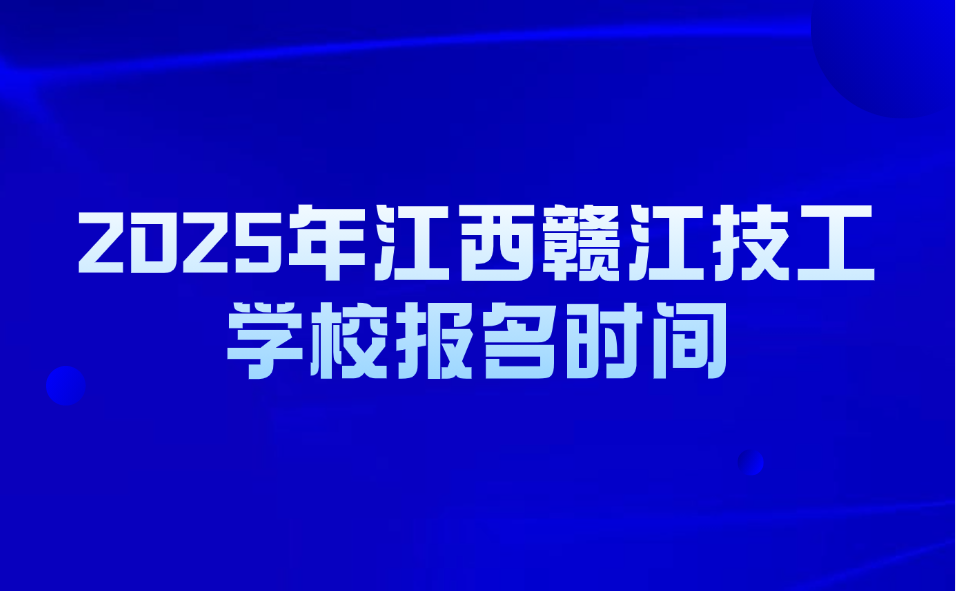 2025年江西赣江技工学校报名时间